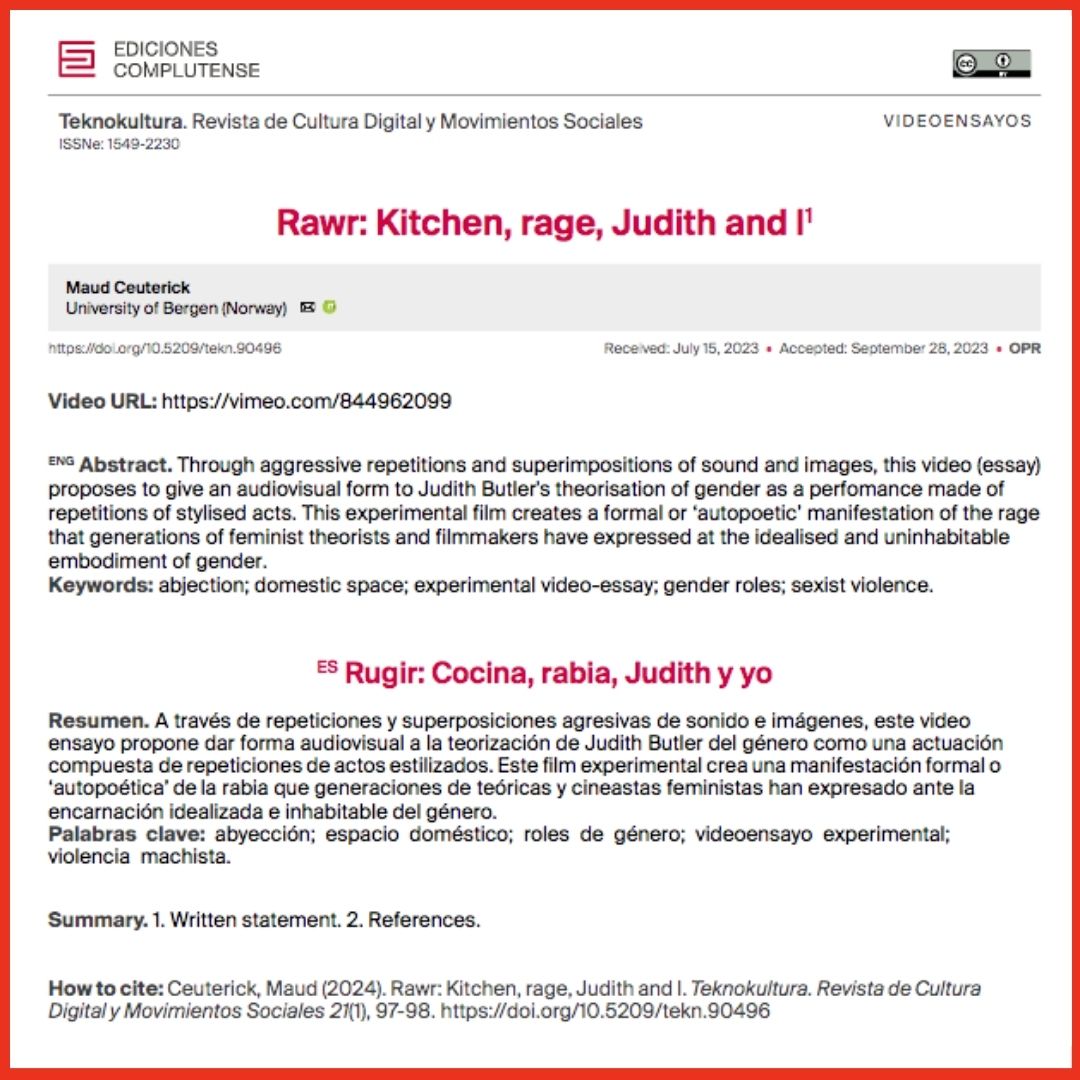 EDICIONES
COMPLUTENSE

Teknokultura. Revista de Cultura Digital y Movimientos Sociales
ISSNe: 1549-2230

VIDEOENSAYOS

Rawr: Kitchen, rage, Judith and I$^{1}$

Maud Ceuterick
University of Bergen (Norway)

https://doi.org/10.5209/tekn.90496

Received: July 15, 2023 • Accepted: September 28, 2023 • OPR

Video URL: https://vimeo.com/844962099

ENG Abstract. Through aggressive repetitions and superimpositions of sound and images, this video (essay) proposes to give an audiovisual form to Judith Butler's theorisation of gender as a perfomance made of repetitions of stylised acts. This experimental film creates a formal or 'autopoetic' manifestation of the rage that generations of feminist theorists and filmmakers have expressed at the idealised and uninhabitable embodiment of gender.
Keywords: abjection; domestic space; experimental video-essay; gender roles; sexist violence.

ES Rugir: Cocina, rabia, Judith y yo

Resumen. A través de repeticiones y superposiciones agresivas de sonido e imágenes, este video ensayo propone dar forma audiovisual a la teorización de Judith Butler del género como una actuación compuesta de repeticiones de actos estilizados. Este film experimental crea una manifestación formal o 'autopoética' de la rabia que generaciones de teóricas y cineastas feministas han expresado ante la encarnación idealizada e inhabitable del género.
Palabras clave: abyección; espacio doméstico; roles de género; videoensayo experimental; violencia machista.

Summary. 1. Written statement. 2. References.

How to cite: Ceuterick, Maud (2024). Rawr: Kitchen, rage, Judith and I. Teknokultura. Revista de Cultura Digital y Movimientos Sociales 21(1), 97-98. https://doi.org/10.5209/tekn.90496